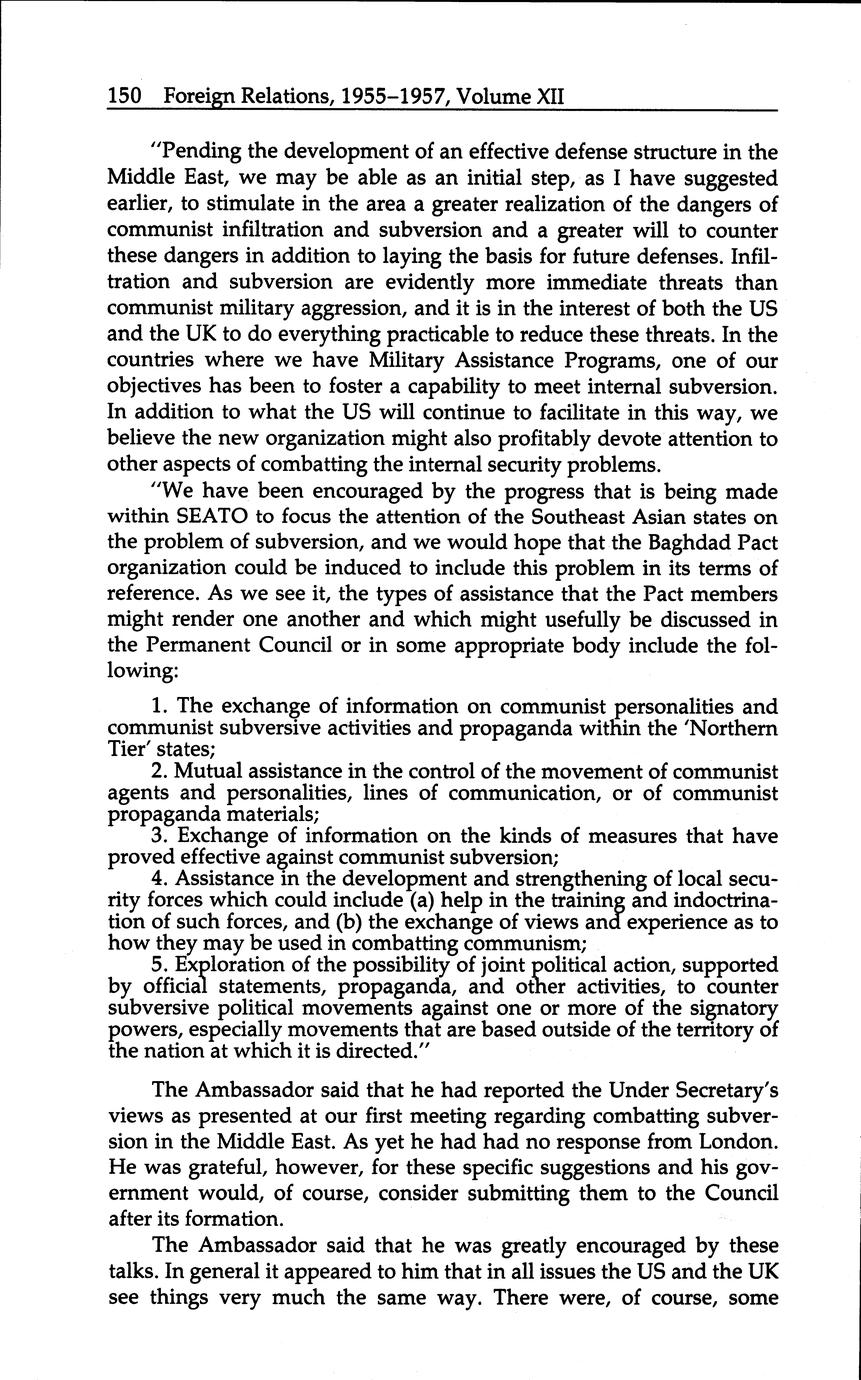 150 Foreign Relations, 1955–1957, Volume XII

"Pending the development of an effective defense structure in the Middle East, we may be able as an initial step, as I have suggested earlier, to stimulate in the area a greater realization of the dangers of communist infiltration and subversion and a greater will to counter these dangers in addition to laying the basis for future defenses. Infiltration and subversion are evidently more immediate threats than communist military aggression, and it is in the interest of both the US and the UK to do everything practicable to reduce these threats. In the countries where we have Military Assistance Programs, one of our objectives has been to foster a capability to meet internal subversion. In addition to what the US will continue to facilitate in this way, we believe the new organization might also profitably devote attention to other aspects of combatting the internal security problems.

"We have been encouraged by the progress that is being made within SEATO to focus the attention of the Southeast Asian states on the problem of subversion, and we would hope that the Baghdad Pact organization could be induced to include this problem in its terms of reference. As we see it, the types of assistance that the Pact members might render one another and which might usefully be discussed in the Permanent Council or in some appropriate body include the following:

1. The exchange of information on communist personalities and communist subversive activities and propaganda within the 'Northern Tier' states;
2. Mutual assistance in the control of the movement of communist agents and personalities, lines of communication, or of communist propaganda materials;
3. Exchange of information on the kinds of measures that have proved effective against communist subversion;
4. Assistance in the development and strengthening of local security forces which could include (a) help in the training and indoctrination of such forces, and (b) the exchange of views and experience as to how they may be used in combatting communism;
5. Exploration of the possibility of joint political action, supported by official statements, propaganda, and other activities, to counter subversive political movements against one or more of the signatory powers, especially movements that are based outside of the territory of the nation at which it is directed."

The Ambassador said that he had reported the Under Secretary's views as presented at our first meeting regarding combatting subversion in the Middle East. As yet he had had no response from London. He was grateful, however, for these specific suggestions and his government would, of course, consider submitting them to the Council after its formation.

The Ambassador said that he was greatly encouraged by these talks. In general it appeared to him that in all issues the US and the UK see things very much the same way. There were, of course, some